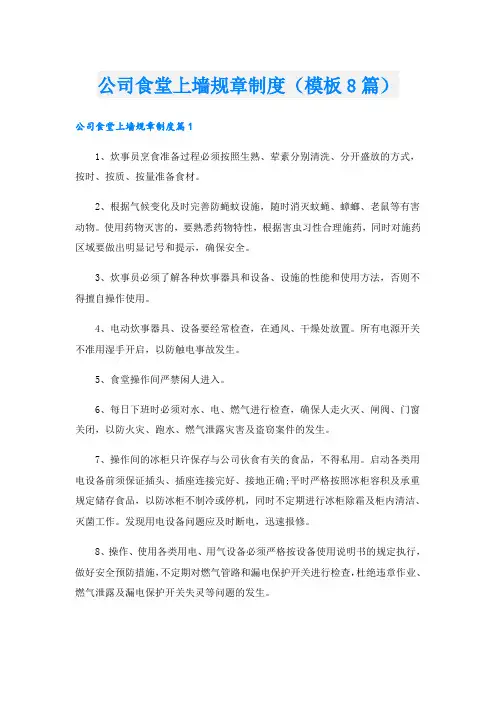 公司食堂上墙规章制度（模板8篇）

公司食堂上墙规章制度篇1

1、炊事员烹食准备过程必须按照生熟、荤素分别清洗、分开盛放的方式，按时、按质、按量准备食材。

2、根据气候变化及时完善防蝇蚊设施，随时消灭蚊蝇、蟑螂、老鼠等有害动物。使用药物灭害的，要熟悉药物特性，根据害虫习性合理施药，同时对施药区域要做出明显记号和提示，确保安全。

3、炊事员必须了解各种炊事器具和设备、设施的性能和使用方法，否则不得擅自操作使用。

4、电动炊事器具、设备要经常检查，在通风、干燥处放置。所有电源开关不准用湿手开启，以防触电事故发生。

5、食堂操作间严禁闲人进入。

6、每日下班时必须对水、电、燃气进行检查，确保人走火灭、闸阀、门窗关闭，以防火灾、跑水、燃气泄露灾害及盗窃案件的发生。

7、操作间的冰柜只许保存与公司伙食有关的食品，不得私用。启动各类用电设备前须保证插头、插座连接完好、接地正确;平时严格按照冰柜容积及承重规定储存食品，以防冰柜不制冷或停机，同时不定期进行冰柜除霜及柜内清洁、灭菌工作。发现用电设备问题应及时断电，迅速报修。

8、操作、使用各类用电、用气设备必须严格按设备使用说明书的规定执行，做好安全预防措施，不定期对燃气管路和漏电保护开关进行检查，杜绝违章作业、燃气泄露及漏电保护开关失灵等问题的发生。